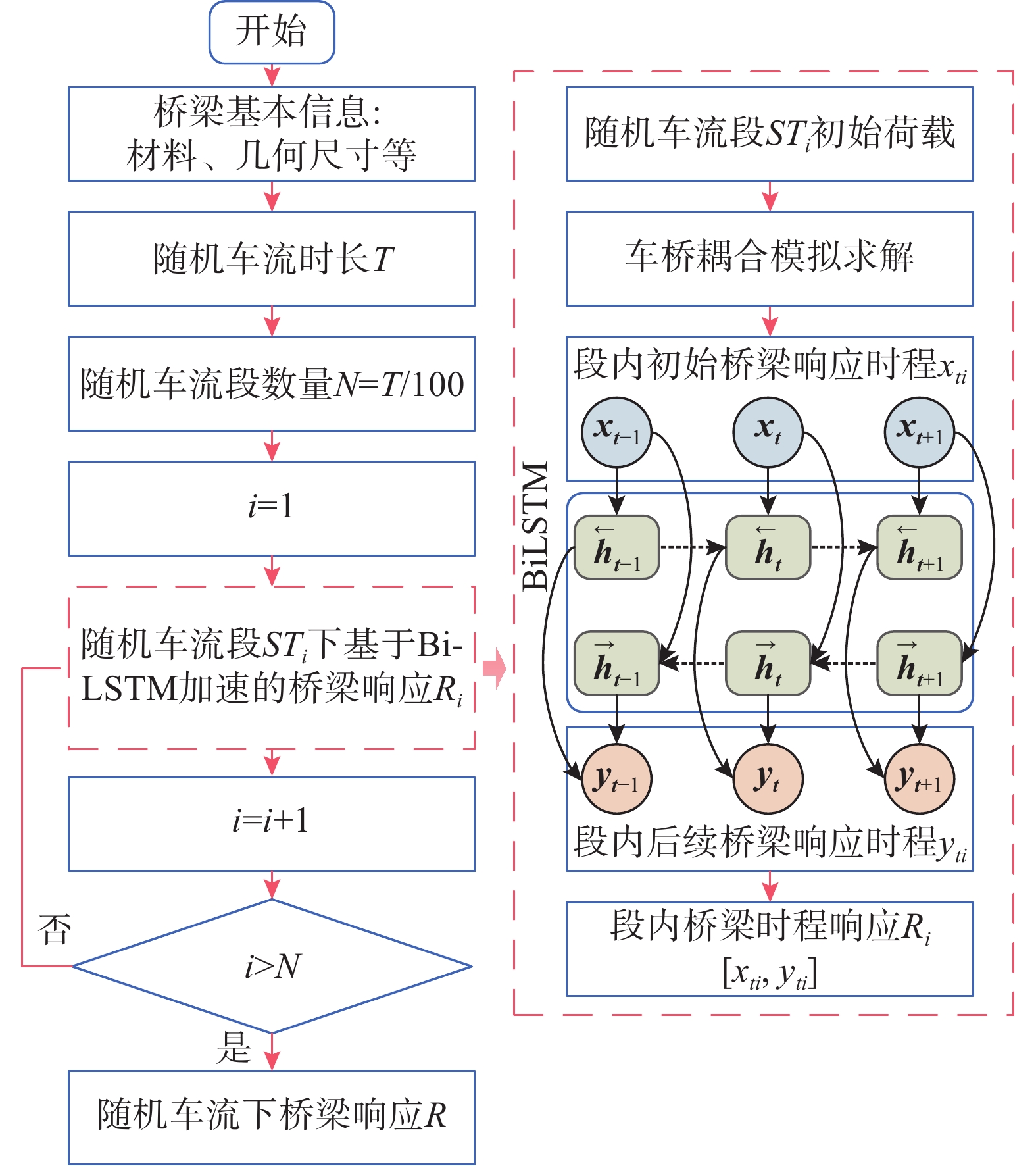 开始

桥梁基本信息:
材料、几何尺寸等

随机车流时长$T$

随机车流段数量$N=T/100$

$i=1$

随机车流段$ST_i$下基于Bi-LSTM加速的桥梁响应$R_i$

$i=i+1$

否

$i>N$

是

随机车流下桥梁响应$R$

随机车流段$ST_i$初始荷载

车桥耦合模拟求解

段内初始桥梁响应时程$x_{ti}$

$x_{t-1}$ $x_t$ $x_{t+1}$

BiLSTM

$\overleftarrow{h}_{t-1}$ $\overleftarrow{h}_t$ $\overleftarrow{h}_{t+1}$

$\overrightarrow{h}_{t-1}$ $\overrightarrow{h}_t$ $\overrightarrow{h}_{t+1}$

$y_{t-1}$ $y_t$ $y_{t+1}$

段内后续桥梁响应时程$y_{ti}$

段内桥梁时程响应$R_i$
$[x_{ti}, y_{ti}]$